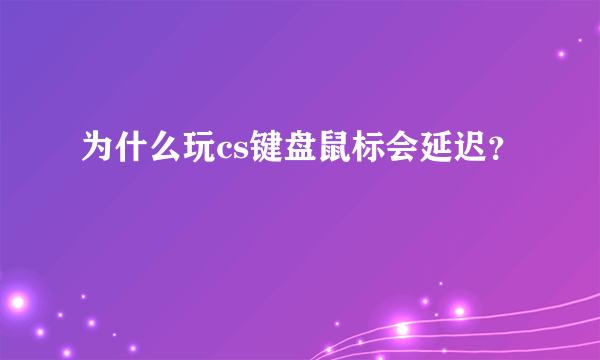 为什么玩cs键盘鼠标会延迟?